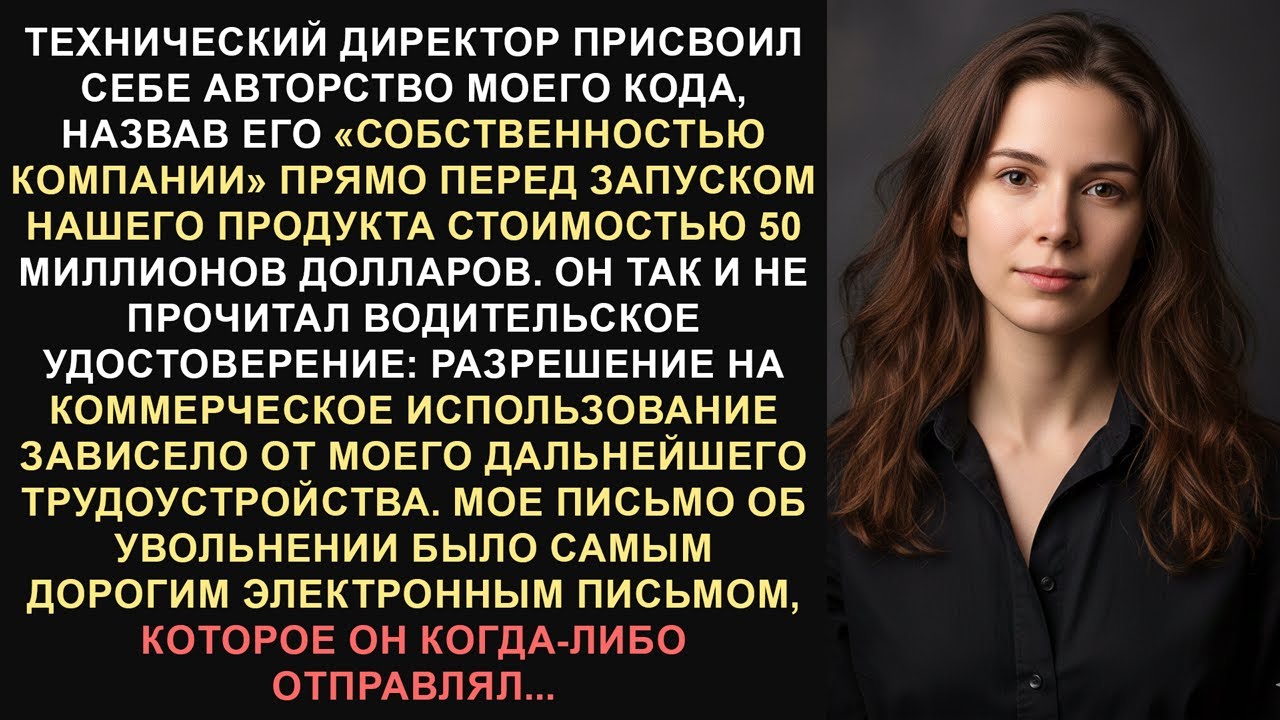 ТЕХНИЧЕСКИЙ ДИРЕКТОР ПРИСВОИЛ СЕБЕ АВТОРСТВО МОЕГО КОДА, НАЗВАВ ЕГО «СОБСТВЕННОСТЬЮ КОМПАНИИ» ПРЯМО ПЕРЕД ЗАПУСКОМ НАШЕГО ПРОДУКТА СТОИМОСТЬЮ 50 МИЛЛИОНОВ ДОЛЛАРОВ. ОН ТАК И НЕ ПРОЧИТАЛ ВОДИТЕЛЬСКОЕ УДОСТОВЕРЕНИЕ: РАЗРЕШЕНИЕ НА КОММЕРЧЕСКОЕ ИСПОЛЬЗОВАНИЕ ЗАВИСЕЛО ОТ МОЕГО ДАЛЬНЕЙШЕГО ТРУДОУСТРОЙСТВА. МОЕ ПИСЬМО ОБ УВОЛЬНЕНИИ БЫЛО САМЫМ ДОРОГИМ ЭЛЕКТРОННЫМ ПИСЬМОМ, КОТОРОЕ ОН КОГДА-ЛИБО ОТПРАВЛЯЛ...